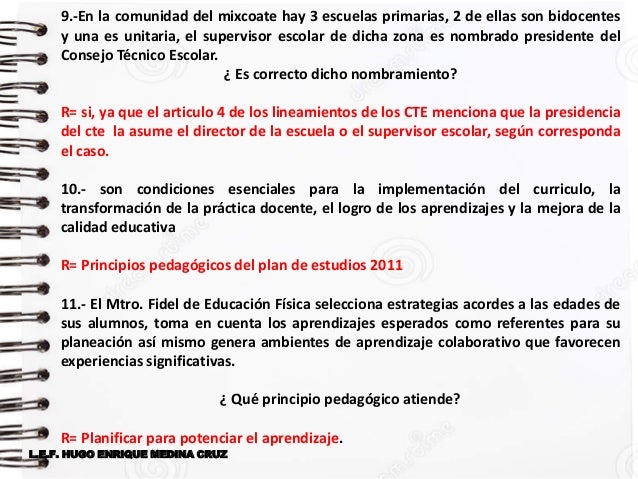 9.-En la comunidad del mixcoate hay 3 escuelas primarias, 2 de ellas son bidocentes y una es unitaria, el supervisor escolar de dicha zona es nombrado presidente del Consejo Técnico Escolar.

¿ Es correcto dicho nombramiento?

R= si, ya que el articulo 4 de los lineamientos de los CTE menciona que la presidencia del cte la asume el director de la escuela o el supervisor escolar, según corresponda el caso.

10.- son condiciones esenciales para la implementación del curriculo, la transformación de la práctica docente, el logro de los aprendizajes y la mejora de la calidad educativa

R= Principios pedagógicos del plan de estudios 2011

11.- El Mtro. Fidel de Educación Física selecciona estrategias acordes a las edades de sus alumnos, toma en cuenta los aprendizajes esperados como referentes para su planeación así mismo genera ambientes de aprendizaje colaborativo que favorecen experiencias significativas.

¿ Qué principio pedagógico atiende?

R= Planificar para potenciar el aprendizaje.

L.E.F. HUGO ENRIQUE MEDINA CRUZ